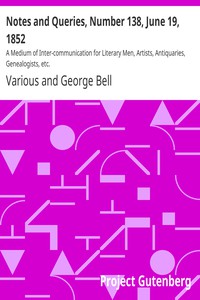 Notes and Queries, Number 138, June 19, 1852

A Medium of Inter-communication for Literary Men, Artists, Antiquaries, Genealogists, etc.

Various and George Bell

Project Gutenberg